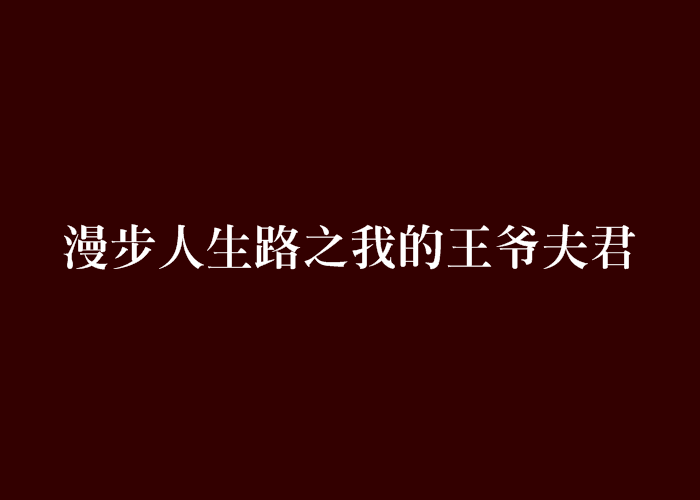 漫步人生路之我的王爷夫君